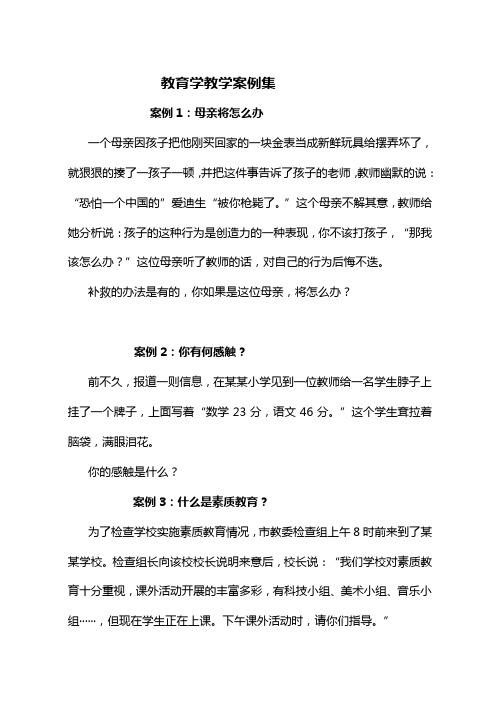 教育学教学案例集

案例 1：母亲将怎么办

一个母亲因孩子把他刚买回家的一块金表当成新鲜玩具给摆弄坏了，就狠狠的揍了一孩子一顿，并把这件事告诉了孩子的老师，教师幽默的说：“恐怕一个中国的”爱迪生“被你枪毙了。”这个母亲不解其意，教师给她分析说：孩子的这种行为是创造力的一种表现，你不该打孩子，“那我该怎么办？”这位母亲听了教师的话，对自己的行为后悔不迭。

补救的办法是有的，你如果是这位母亲，将怎么办？

案例 2：你有何感触？

前不久，报道一则信息，在某某小学见到一位教师给一名学生脖子上挂了一个牌子，上面写着“数学 23 分，语文 46 分。”这个学生耷拉着脑袋，满眼泪花。

你的感触是什么？

案例 3：什么是素质教育？

为了检查学校实施素质教育情况，市教委检查组上午 8 时前来到了某某学校。检查组长向该校校长说明来意后，校长说：“我们学校对素质教育十分重视，课外活动开展的丰富多彩，有科技小组、美术小组、音乐小组……，但现在学生正在上课。下午课外活动时，请你们指导。”